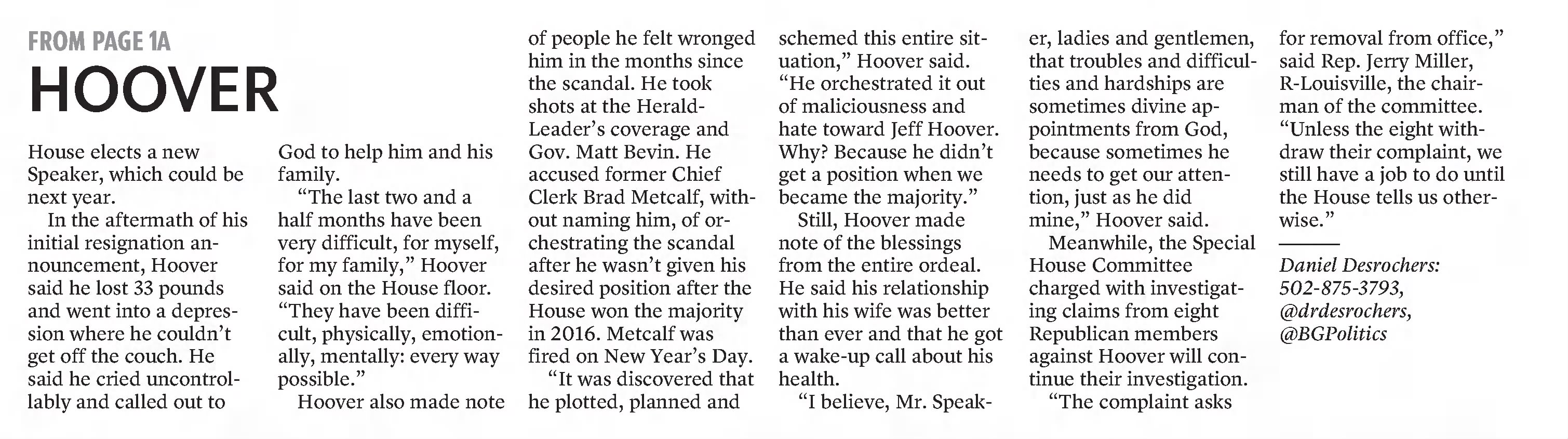 FROM PAGE 1A

HOOVER

House elects a new Speaker, which could be next year.

In the aftermath of his initial resignation announcement, Hoover said he lost 33 pounds and went into a depression where he couldn't get off the couch. He said he cried uncontrollably and called out to God to help him and his family.

"The last two and a half months have been very difficult, for myself, for my family," Hoover said on the House floor. "They have been difficult, physically, emotionally, mentally: every way possible."

Hoover also made note of people he felt wronged him in the months since the scandal. He took shots at the Herald-Leader's coverage and Gov. Matt Bevin. He accused former Chief Clerk Brad Metcalf, without naming him, of orchestrating the scandal after he wasn't given his desired position after the House won the majority in 2016. Metcalf was fired on New Year's Day.

"It was discovered that he plotted, planned and schemed this entire situation," Hoover said. "He orchestrated it out of maliciousness and hate toward Jeff Hoover. Why? Because he didn't get a position when we became the majority."

Still, Hoover made note of the blessings from the entire ordeal. He said his relationship with his wife was better than ever and that he got a wake-up call about his health.

"I believe, Mr. Speaker, ladies and gentlemen, that troubles and difficulties and hardships are sometimes divine appointments from God, because sometimes he needs to get our attention, just as he did mine," Hoover said.

Meanwhile, the Special House Committee charged with investigating claims from eight Republican members against Hoover will continue their investigation.

"The complaint asks for removal from office," said Rep. Jerry Miller, R-Louisville, the chairman of the committee. "Unless the eight withdraw their complaint, we still have a job to do until the House tells us otherwise."

Daniel Desrochers: 502-875-3793, @drdesrochers, @BGPolitics